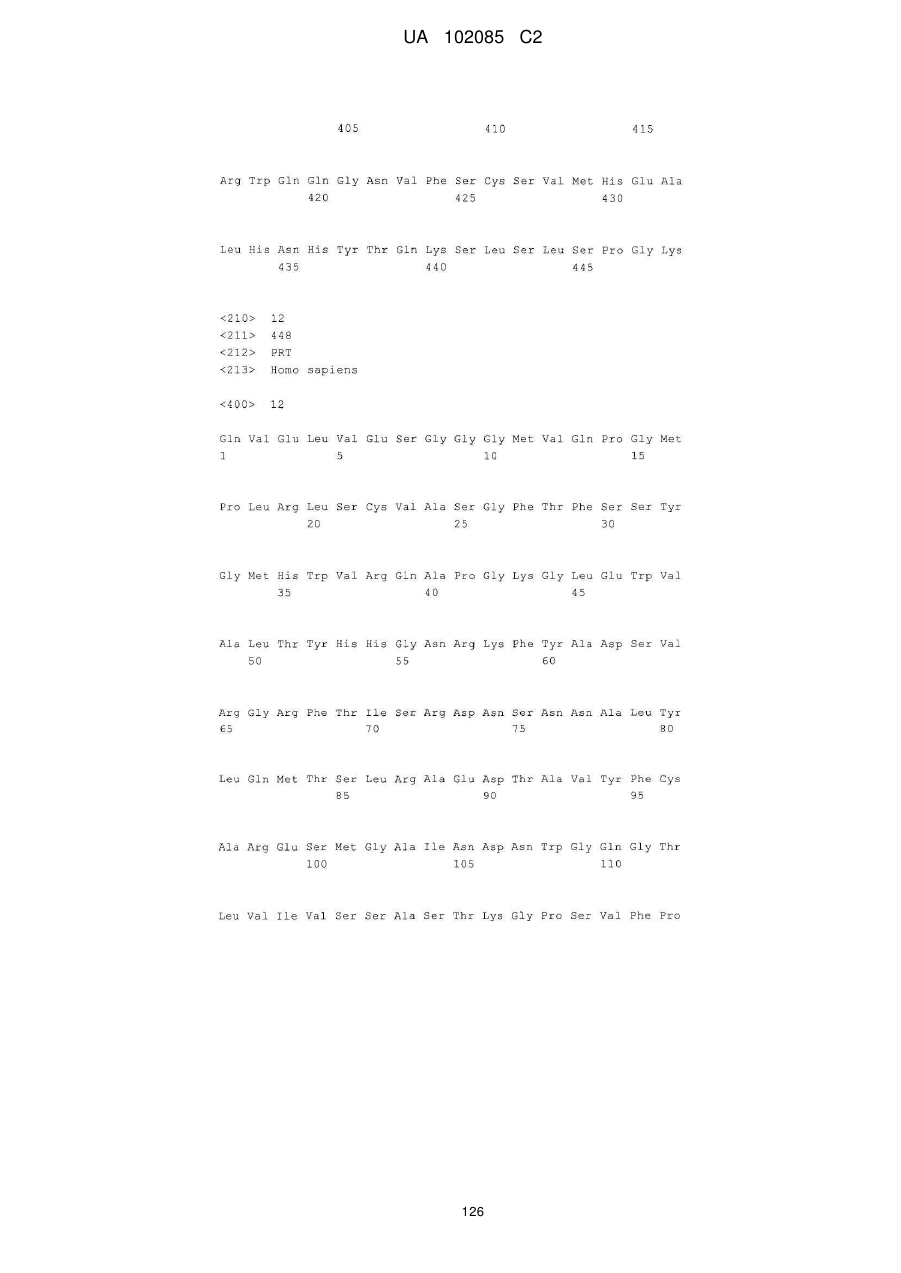 UA 102085 C2

405 410 415

Arg Trp Gln Gln Gly Asn Val Phe Ser Cys Ser Val Met His Glu Ala
420 425 430

Leu His Asn His Tyr Thr Gln Lys Ser Leu Ser Leu Ser Pro Gly Lys
435 440 445

<210> 12
<211> 448
<212> PRT
<213> Homo sapiens

<400> 12

Gln Val Glu Leu Val Glu Ser Gly Gly Gly Met Val Gln Pro Gly Met
1 5 10 15

Pro Leu Arg Leu Ser Cys Val Ala Ser Gly Phe Thr Phe Ser Ser Tyr
20 25 30

Gly Met His Trp Val Arg Gln Ala Pro Gly Lys Gly Leu Glu Trp Val
35 40 45

Ala Leu Thr Tyr His His Gly Asn Arg Lys Phe Tyr Ala Asp Ser Val
50 55 60

Arg Gly Arg Phe Thr Ile Ser Arg Asp Asn Ser Asn Asn Ala Leu Tyr
65 70 75 80

Leu Gln Met Thr Ser Leu Arg Ala Glu Asp Thr Ala Val Tyr Phe Cys
85 90 95

Ala Arg Glu Ser Met Gly Ala Ile Asn Asp Asn Trp Gly Gln Gly Thr
100 105 110

Leu Val Ile Val Ser Ser Ala Ser Thr Lys Gly Pro Ser Val Phe Pro

126